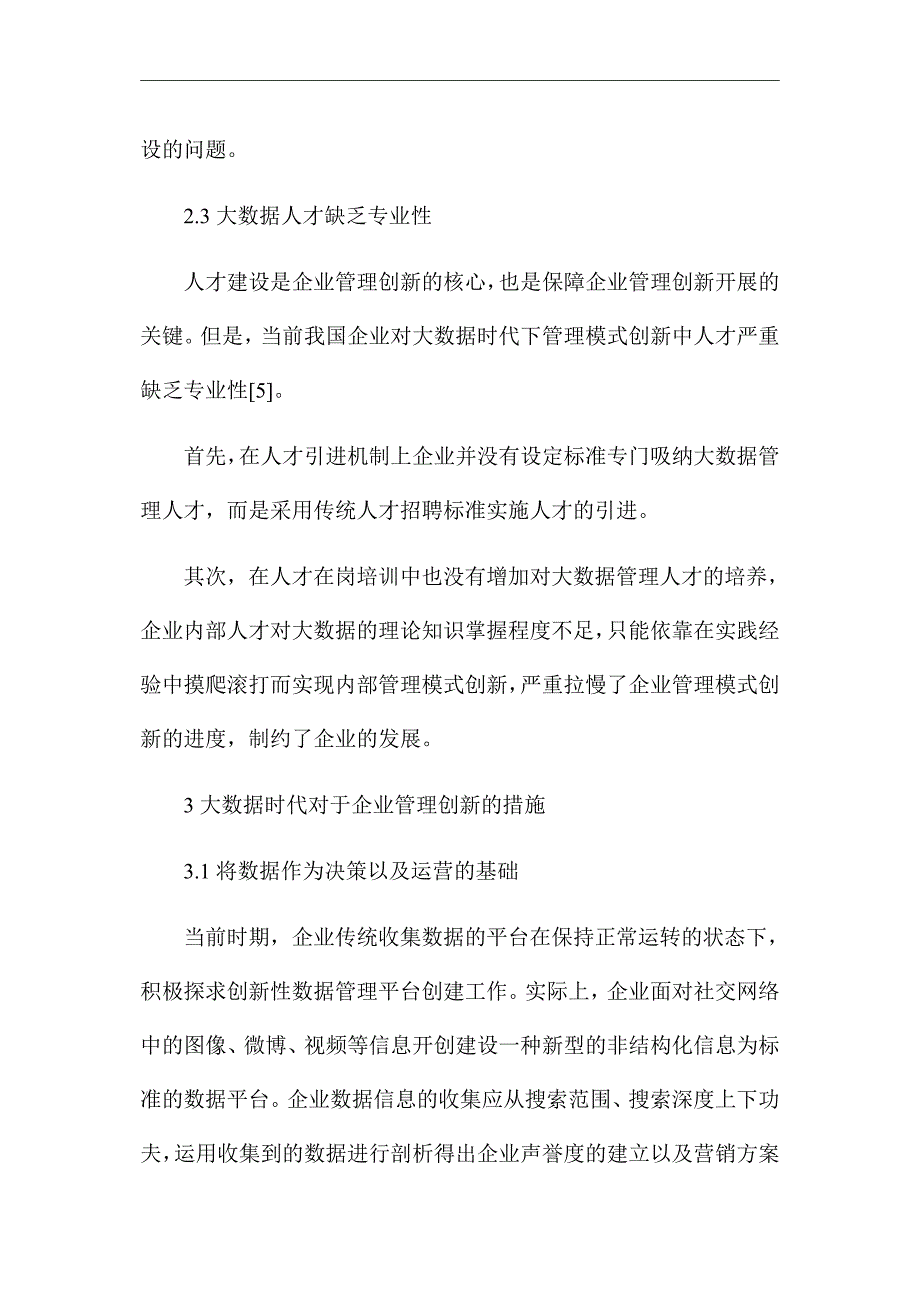 设的问题。

2.3 大数据人才缺乏专业性

人才建设是企业管理创新的核心，也是保障企业管理创新开展的关键。但是，当前我国企业对大数据时代下管理模式创新中人才严重缺乏专业性[5]。

首先，在人才引进机制上企业并没有设定标准专门吸纳大数据管理人才，而是采用传统人才招聘标准实施人才的引进。

其次，在人才在岗培训中也没有增加对大数据管理人才的培养，企业内部人才对大数据的理论知识掌握程度不足，只能依靠在实践经验中摸爬滚打而实现内部管理模式创新，严重拉慢了企业管理模式创新的进度，制约了企业的发展。

3 大数据时代对于企业管理创新的措施

3.1 将数据作为决策以及运营的基础

当前时期，企业传统收集数据的平台在保持正常运转的状态下，积极探求创新性数据管理平台创建工作。实际上，企业面对社交网络中的图像、微博、视频等信息开创建设一种新型的非结构化信息为标准的数据平台。企业数据信息的收集应从搜索范围、搜索深度上下功夫，运用收集到的数据进行剖析得出企业声誉度的建立以及营销方案